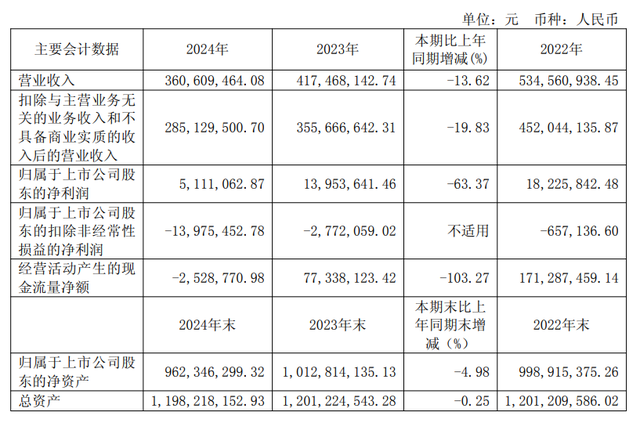 单位：元　币种：人民币

| 主要会计数据 | 2024年 | 2023年 | 本期比上年同期增减(%) | 2022年 |
|---|---|---|---|---|
| 营业收入 | 360,609,464.08 | 417,468,142.74 | -13.62 | 534,560,938.45 |
| 扣除与主营业务无关的业务收入和不具备商业实质的收入后的营业收入 | 285,129,500.70 | 355,666,642.31 | -19.83 | 452,044,135.87 |
| 归属于上市公司股东的净利润 | 5,111,062.87 | 13,953,641.46 | -63.37 | 18,225,842.48 |
| 归属于上市公司股东的扣除非经常性损益的净利润 | -13,975,452.78 | -2,772,059.02 | 不适用 | -657,136.60 |
| 经营活动产生的现金流量净额 | -2,528,770.98 | 77,338,123.42 | -103.27 | 171,287,459.14 |
|  | 2024年末 | 2023年末 | 本期末比上年同期末增减（%） | 2022年末 |
| 归属于上市公司股东的净资产 | 962,346,299.32 | 1,012,814,135.13 | -4.98 | 998,915,375.26 |
| 总资产 | 1,198,218,152.93 | 1,201,224,543.28 | -0.25 | 1,201,209,586.02 |